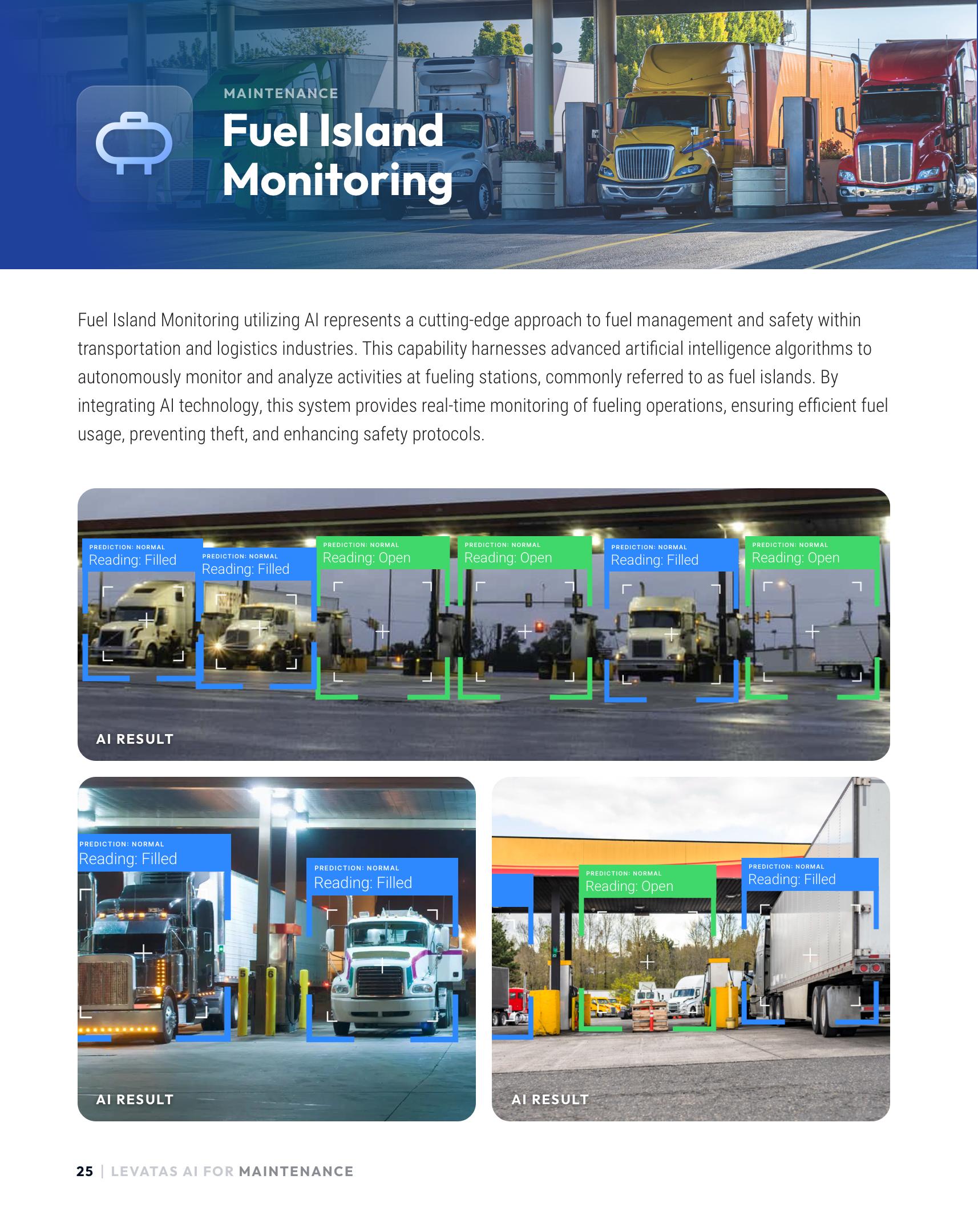 MAINTENANCE

Fuel Island Monitoring

Fuel Island Monitoring utilizing AI represents a cutting-edge approach to fuel management and safety within transportation and logistics industries. This capability harnesses advanced artificial intelligence algorithms to autonomously monitor and analyze activities at fueling stations, commonly referred to as fuel islands. By integrating AI technology, this system provides real-time monitoring of fueling operations, ensuring efficient fuel usage, preventing theft, and enhancing safety protocols.

PREDICTION: NORMAL
Reading: Filled

PREDICTION: NORMAL
Reading: Filled

PREDICTION: NORMAL
Reading: Open

PREDICTION: NORMAL
Reading: Open

PREDICTION: NORMAL
Reading: Filled

PREDICTION: NORMAL
Reading: Open

AI RESULT

PREDICTION: NORMAL
Reading: Filled

PREDICTION: NORMAL
Reading: Filled

AI RESULT

PREDICTION: NORMAL
Reading: Open

PREDICTION: NORMAL
Reading: Filled

AI RESULT

25 | LEVATAS AI FOR MAINTENANCE